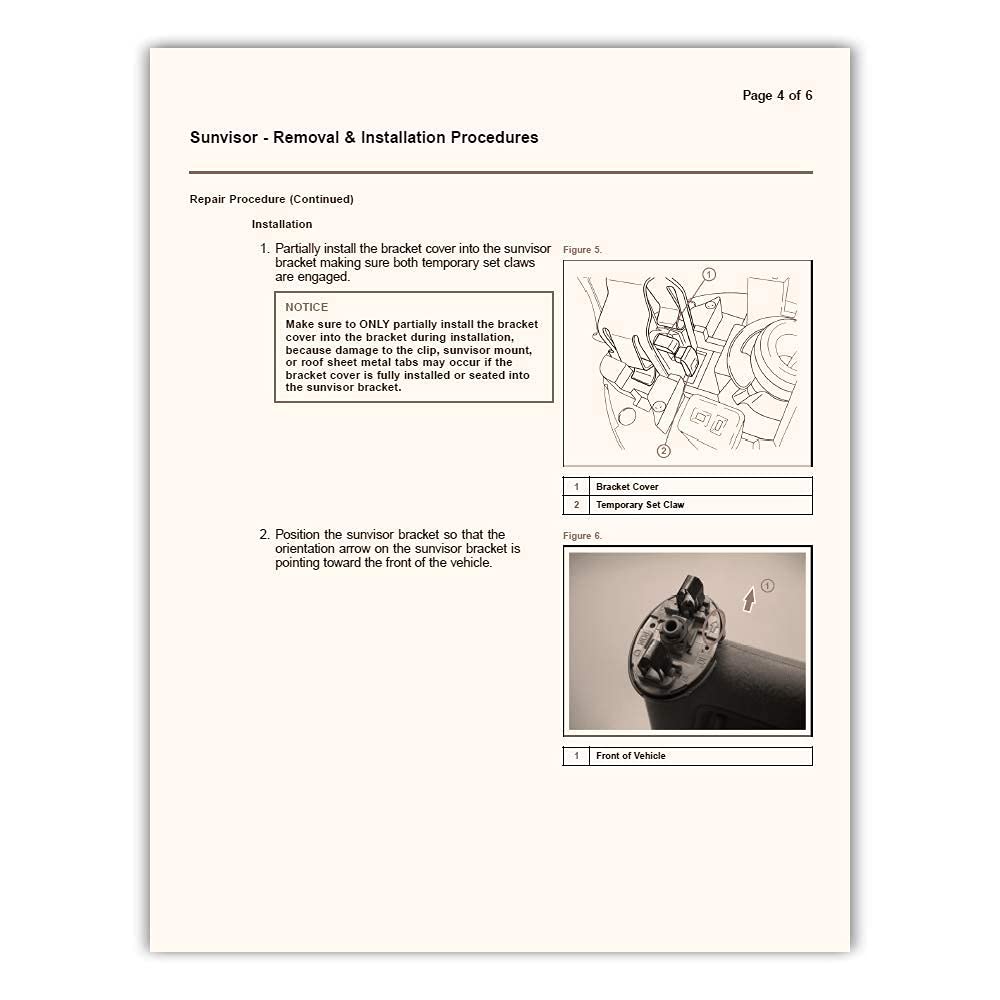 Page 4 of 6

Sunvisor - Removal & Installation Procedures

Repair Procedure (Continued)

Installation

1. Partially install the bracket cover into the sunvisor bracket making sure both temporary set claws are engaged.

NOTICE
Make sure to ONLY partially install the bracket cover into the bracket during installation, because damage to the clip, sunvisor mount, or roof sheet metal tabs may occur if the bracket cover is fully installed or seated into the sunvisor bracket.

Figure 5.

1

2

| 1 | Bracket Cover |
|---|---|
| 2 | Temporary Set Claw |

2. Position the sunvisor bracket so that the orientation arrow on the sunvisor bracket is pointing toward the front of the vehicle.

Figure 6.

1

| 1 | Front of Vehicle |
|---|---|